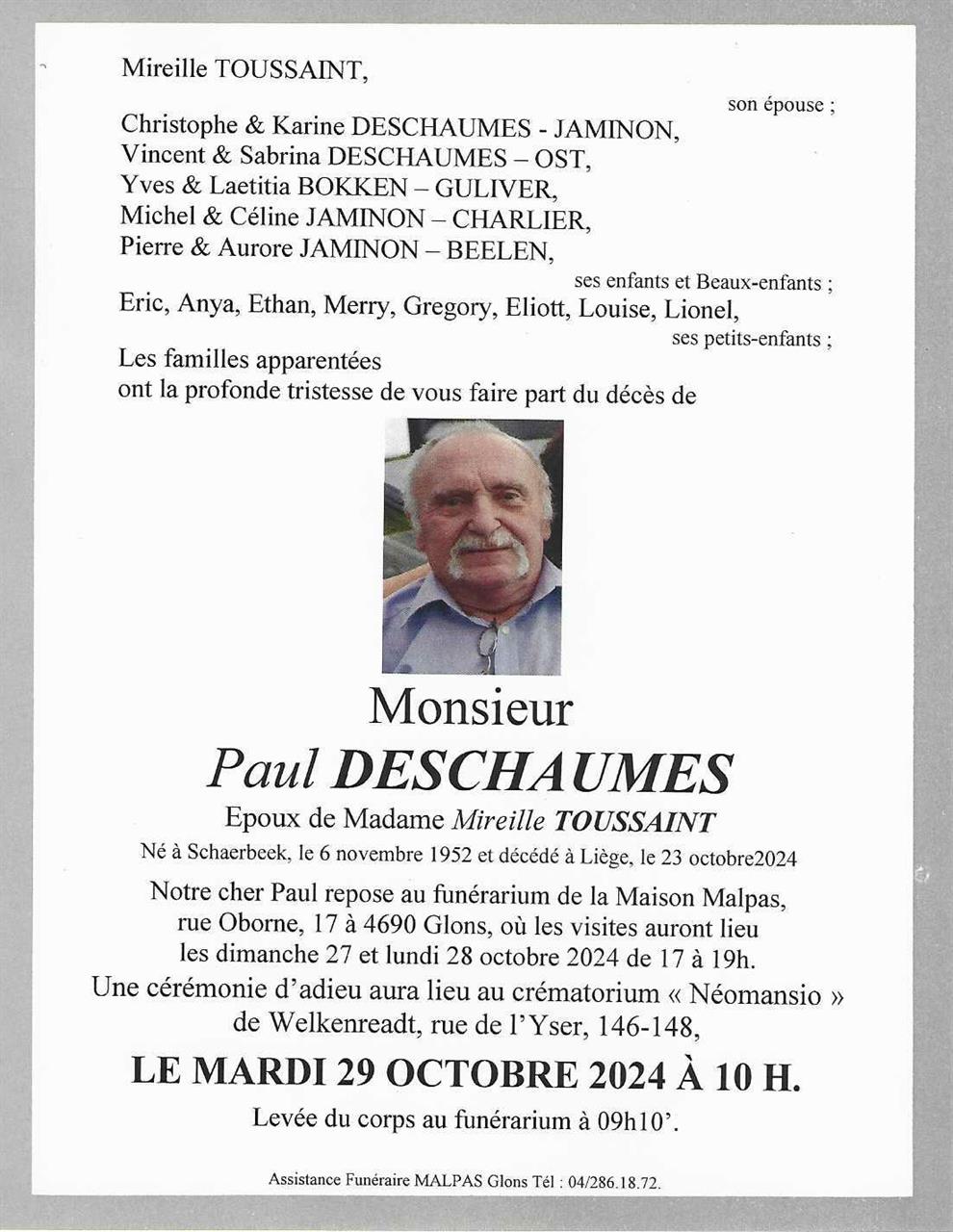 Mireille TOUSSAINT,

son épouse ;

Christophe & Karine DESCHAUMES - JAMINON,
Vincent & Sabrina DESCHAUMES – OST,
Yves & Laetitia BOKKEN – GULIVER,
Michel & Céline JAMINON – CHARLIER,
Pierre & Aurore JAMINON – BEELEN,

ses enfants et Beaux-enfants ;

Eric, Anya, Ethan, Merry, Gregory, Eliott, Louise, Lionel,

ses petits-enfants ;

Les familles apparentées
ont la profonde tristesse de vous faire part du décès de

Monsieur
Paul DESCHAUMES

Epoux de Madame Mireille TOUSSAINT

Né à Schaerbeek, le 6 novembre 1952 et décédé à Liège, le 23 octobre2024

Notre cher Paul repose au funérarium de la Maison Malpas, rue Oborne, 17 à 4690 Glons, où les visites auront lieu les dimanche 27 et lundi 28 octobre 2024 de 17 à 19h.
Une cérémonie d'adieu aura lieu au crématorium « Néomansio » de Welkenreadt, rue de l'Yser, 146-148,

LE MARDI 29 OCTOBRE 2024 À 10 H.

Levée du corps au funérarium à 09h10'.

Assistance Funéraire MALPAS Glons Tél : 04/286.18.72.